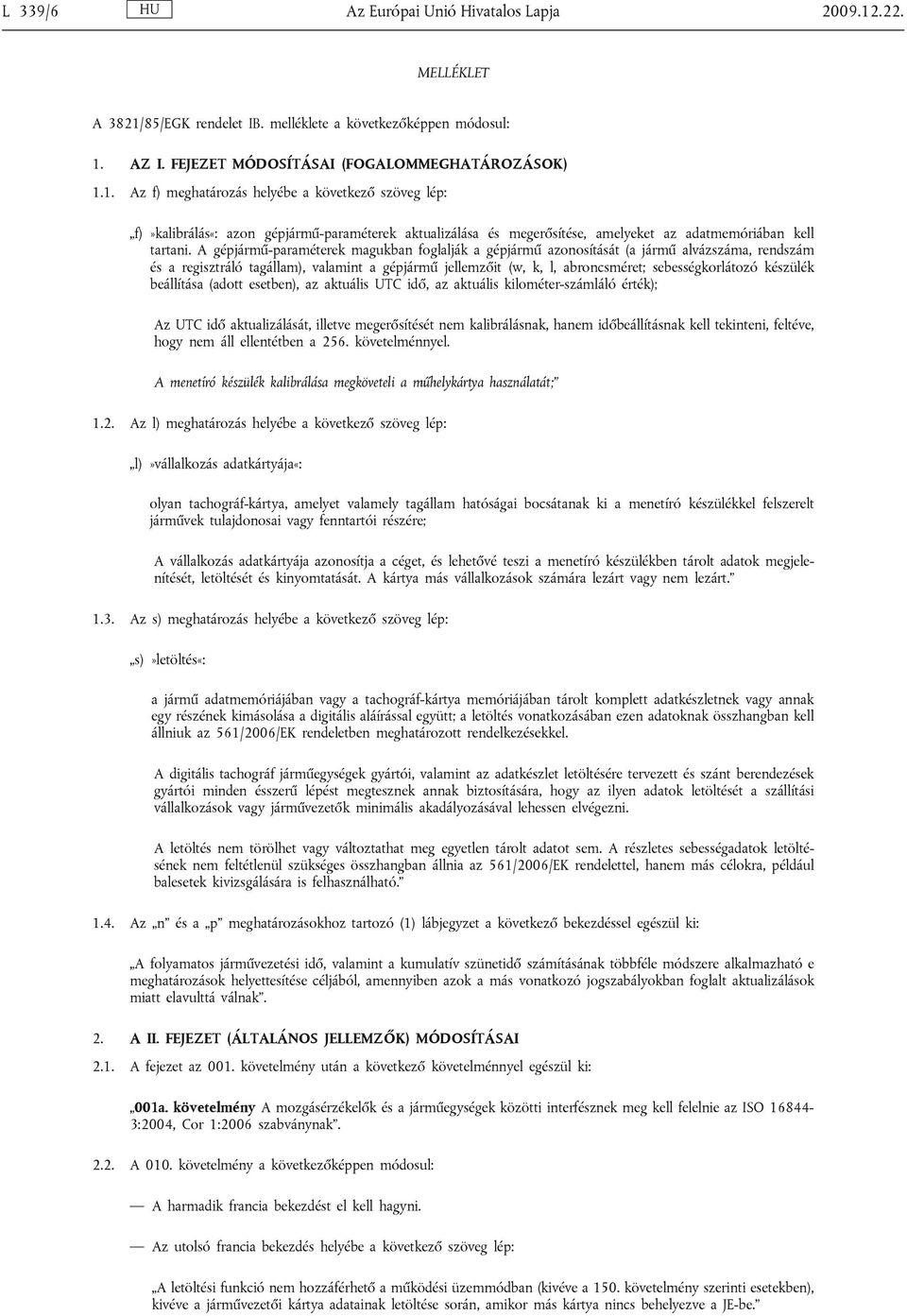 L 339/6 HU Az Európai Unió Hivatalos Lapja 2009.12.22.

MELLÉKLET

A 3821/85/EGK rendelet IB. melléklete a következőképpen módosul:

1. AZ I. FEJEZET MÓDOSÍTÁSAI (FOGALOMMEGHATÁROZÁSOK)

1.1. Az f) meghatározás helyébe a következő szöveg lép:

„f) »kalibrálás«: azon gépjármű-paraméterek aktualizálása és megerősítése, amelyeket az adatmemóriában kell tartani. A gépjármű-paraméterek magukban foglalják a gépjármű azonosítását (a jármű alvázszáma, rendszám és a regisztráló tagállam), valamint a gépjármű jellemzőit (w, k, l, abroncsméret; sebességkorlátozó készülék beállítása (adott esetben), az aktuális UTC idő, az aktuális kilométer-számláló érték);

Az UTC idő aktualizálását, illetve megerősítését nem kalibrálásnak, hanem időbeállításnak kell tekinteni, feltéve, hogy nem áll ellentétben a 256. követelménnyel.

A menetíró készülék kalibrálása megköveteli a műhelykártya használatát;”

1.2. Az l) meghatározás helyébe a következő szöveg lép:

„l) »vállalkozás adatkártyája«:

olyan tachográf-kártya, amelyet valamely tagállam hatóságai bocsátanak ki a menetíró készülékkel felszerelt járművek tulajdonosai vagy fenntartói részére;

A vállalkozás adatkártyája azonosítja a céget, és lehetővé teszi a menetíró készülékben tárolt adatok megjelenítését, letöltését és kinyomtatását. A kártya más vállalkozások számára lezárt vagy nem lezárt.”

1.3. Az s) meghatározás helyébe a következő szöveg lép:

„s) »letöltés«:

a jármű adatmemóriájában vagy a tachográf-kártya memóriájában tárolt komplett adatkészletnek vagy annak egy részének kimásolása a digitális aláírással együtt; a letöltés vonatkozásában ezen adatoknak összhangban kell állniuk az 561/2006/EK rendeletben meghatározott rendelkezésekkel.

A digitális tachográf járműegységek gyártói, valamint az adatkészlet letöltésére tervezett és szánt berendezések gyártói minden ésszerű lépést megtesznek annak biztosítására, hogy az ilyen adatok letöltését a szállítási vállalkozások vagy járművezetők minimális akadályozásával lehessen elvégezni.

A letöltés nem törölhet vagy változtathat meg egyetlen tárolt adatot sem. A részletes sebességadatok letöltésének nem feltétlenül szükséges összhangban állnia az 561/2006/EK rendelettel, hanem más célokra, például balesetek kivizsgálására is felhasználható.”

1.4. Az „n” és a „p” meghatározásokhoz tartozó (1) lábjegyzet a következő bekezdéssel egészül ki:

„A folyamatos járművezetési idő, valamint a kumulatív szünetidő számításának többféle módszere alkalmazható e meghatározások helyettesítése céljából, amennyiben azok a más vonatkozó jogszabályokban foglalt aktualizálások miatt elavulttá válnak”.

2. A II. FEJEZET (ÁLTALÁNOS JELLEMZŐK) MÓDOSÍTÁSAI

2.1. A fejezet az 001. követelmény után a következő követelménnyel egészül ki:

„001a. követelmény A mozgásérzékelők és a járműegységek közötti interfésznek meg kell felelnie az ISO 16844-3:2004, Cor 1:2006 szabványnak”.

2.2. A 010. követelmény a következőképpen módosul:

— A harmadik francia bekezdést el kell hagyni.

— Az utolsó francia bekezdés helyébe a következő szöveg lép:

„A letöltési funkció nem hozzáférhető a működési üzemmódban (kivéve a 150. követelmény szerinti esetekben), kivéve a járművezetői kártya adatainak letöltése során, amikor más kártya nincs behelyezve a JE-be.”